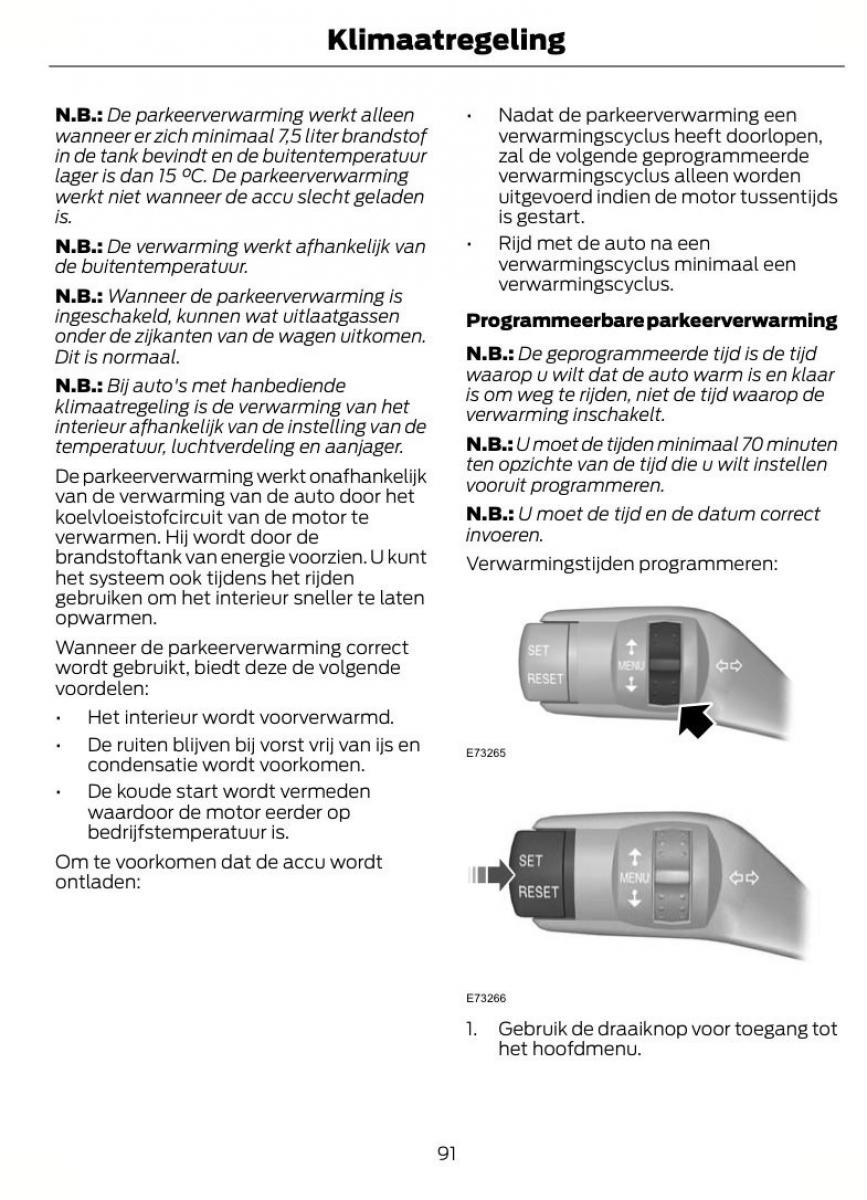 Klimaatregeling

N.B.: De parkeerverwarming werkt alleen wanneer er zich minimaal 7,5 liter brandstof in de tank bevindt en de buitentemperatuur lager is dan 15 ºC. De parkeerverwarming werkt niet wanneer de accu slecht geladen is.

N.B.: De verwarming werkt afhankelijk van de buitentemperatuur.

N.B.: Wanneer de parkeerverwarming is ingeschakeld, kunnen wat uitlaatgassen onder de zijkanten van de wagen uitkomen. Dit is normaal.

N.B.: Bij auto's met hanbediende klimaatregeling is de verwarming van het interieur afhankelijk van de instelling van de temperatuur, luchtverdeling en aanjager.

De parkeerverwarming werkt onafhankelijk van de verwarming van de auto door het koelvloeistofcircuit van de motor te verwarmen. Hij wordt door de brandstoftank van energie voorzien. U kunt het systeem ook tijdens het rijden gebruiken om het interieur sneller te laten opwarmen.

Wanneer de parkeerverwarming correct wordt gebruikt, biedt deze de volgende voordelen:

• Het interieur wordt voorverwarmd.
• De ruiten blijven bij vorst vrij van ijs en condensatie wordt voorkomen.
• De koude start wordt vermeden waardoor de motor eerder op bedrijfstemperatuur is.

Om te voorkomen dat de accu wordt ontladen:

• Nadat de parkeerverwarming een verwarmingscyclus heeft doorlopen, zal de volgende geprogrammeerde verwarmingscyclus alleen worden uitgevoerd indien de motor tussentijds is gestart.
• Rijd met de auto na een verwarmingscyclus minimaal een verwarmingscyclus.

Programmeerbare parkeerverwarming

N.B.: De geprogrammeerde tijd is de tijd waarop u wilt dat de auto warm is en klaar is om weg te rijden, niet de tijd waarop de verwarming inschakelt.

N.B.: U moet de tijden minimaal 70 minuten ten opzichte van de tijd die u wilt instellen vooruit programmeren.

N.B.: U moet de tijd en de datum correct invoeren.

Verwarmingstijden programmeren:

SET
RESET
MENU
E73265

SET
RESET
MENU
E73266

1. Gebruik de draaiknop voor toegang tot het hoofdmenu.

91